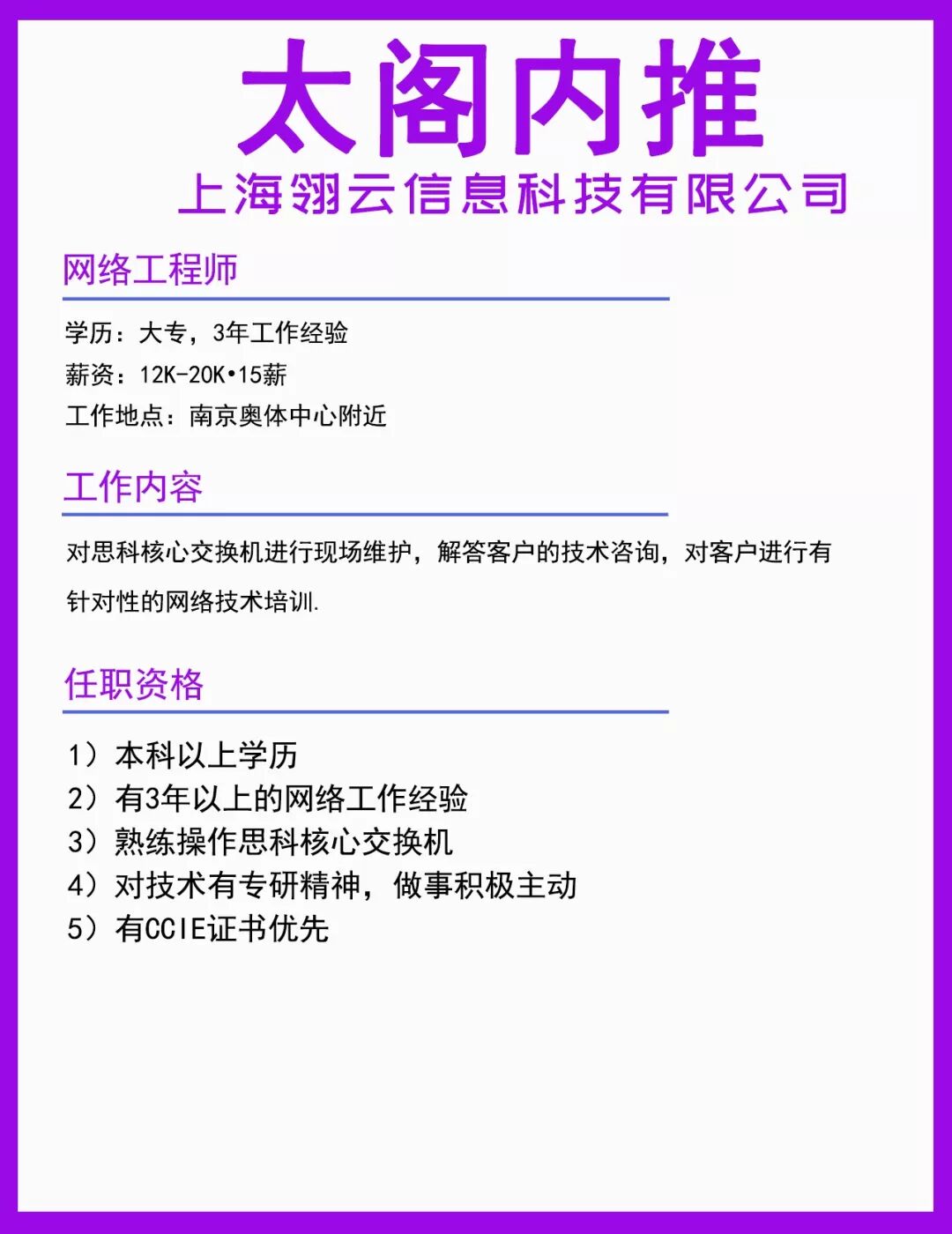 太阁内推
上海翎云信息科技有限公司

网络工程师

学历：大专，3年工作经验
薪资：12K-20K•15薪
工作地点：南京奥体中心附近

工作内容

对思科核心交换机进行现场维护，解答客户的技术咨询，对客户进行有针对性的网络技术培训.

任职资格

1）本科以上学历
2）有3年以上的网络工作经验
3）熟练操作思科核心交换机
4）对技术有专研精神，做事积极主动
5）有CCIE证书优先